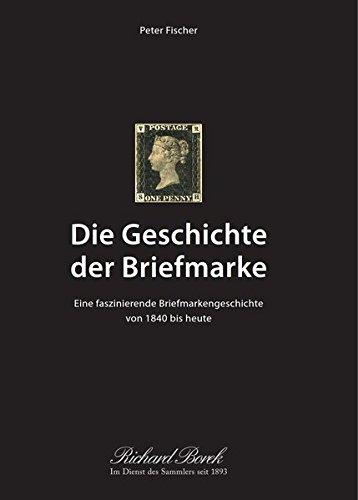 Peter Fischer

POSTAGE

ONE PENNY

Die Geschichte der Briefmarke

Eine faszinierende Briefmarkengeschichte von 1840 bis heute

Richard Borek
Im Dienst des Sammlers seit 1893